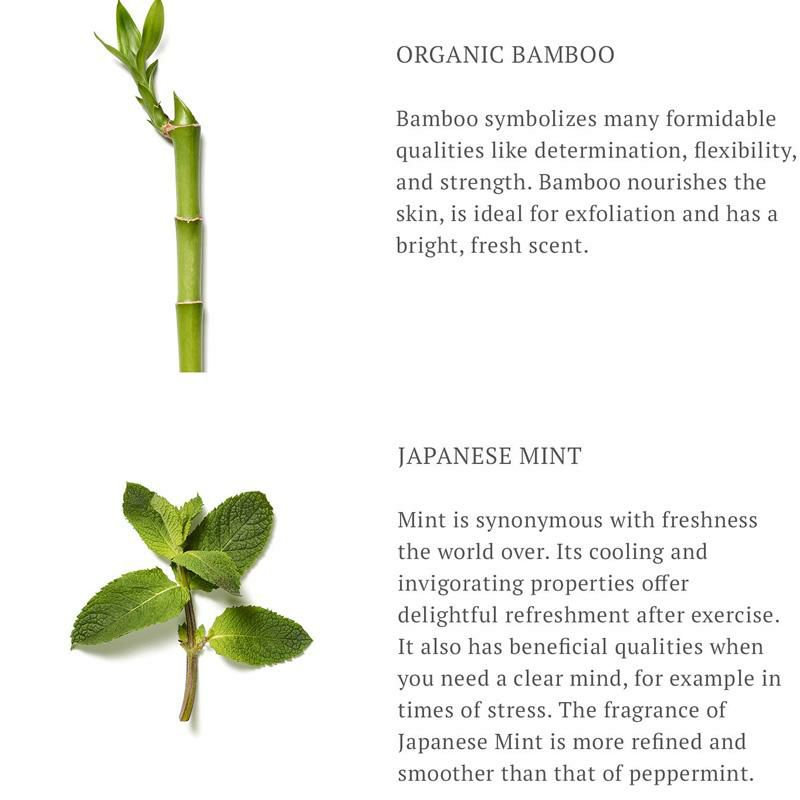 ORGANIC BAMBOO

Bamboo symbolizes many formidable qualities like determination, flexibility, and strength. Bamboo nourishes the skin, is ideal for exfoliation and has a bright, fresh scent.

JAPANESE MINT

Mint is synonymous with freshness the world over. Its cooling and invigorating properties offer delightful refreshment after exercise. It also has beneficial qualities when you need a clear mind, for example in times of stress. The fragrance of Japanese Mint is more refined and smoother than that of peppermint.